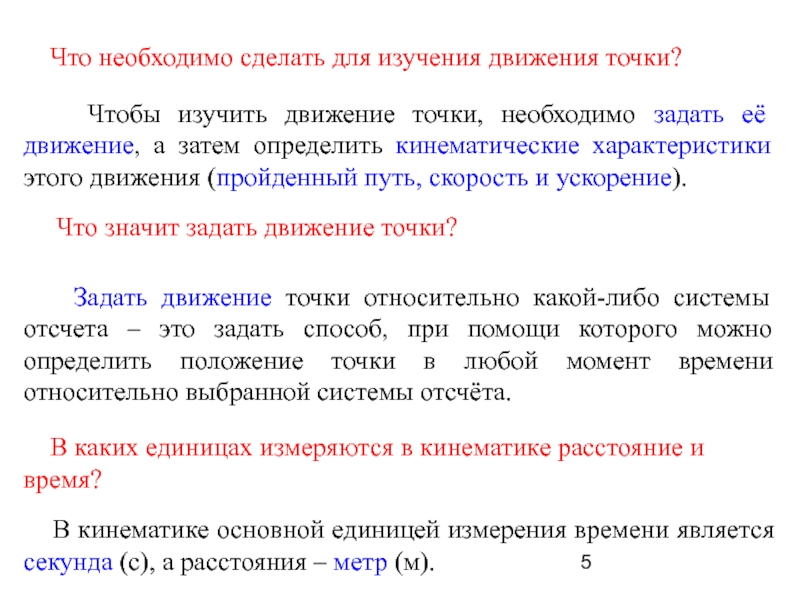 Что необходимо сделать для изучения движения точки?

Чтобы изучить движение точки, необходимо задать её движение, а затем определить кинематические характеристики этого движения (пройденный путь, скорость и ускорение).

Что значит задать движение точки?

Задать движение точки относительно какой-либо системы отсчета – это задать способ, при помощи которого можно определить положение точки в любой момент времени относительно выбранной системы отсчёта.

В каких единицах измеряются в кинематике расстояние и время?

В кинематике основной единицей измерения времени является секунда (с), а расстояния – метр (м).

5